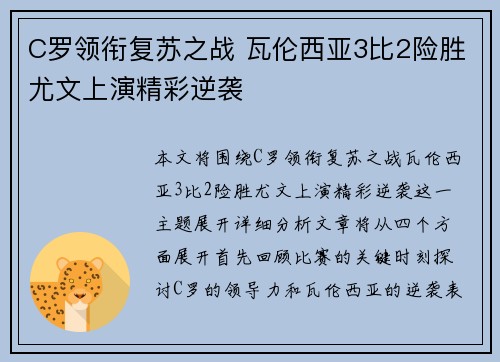 C罗领衔复苏之战 瓦伦西亚3比2险胜尤文上演精彩逆袭

本文将围绕C罗领衔复苏之战瓦伦西亚3比2险胜尤文上演精彩逆袭这一主题展开详细分析文章将从四个方面展开首先回顾比赛的关键时刻探讨C罗的领导力和瓦伦西亚的逆袭表